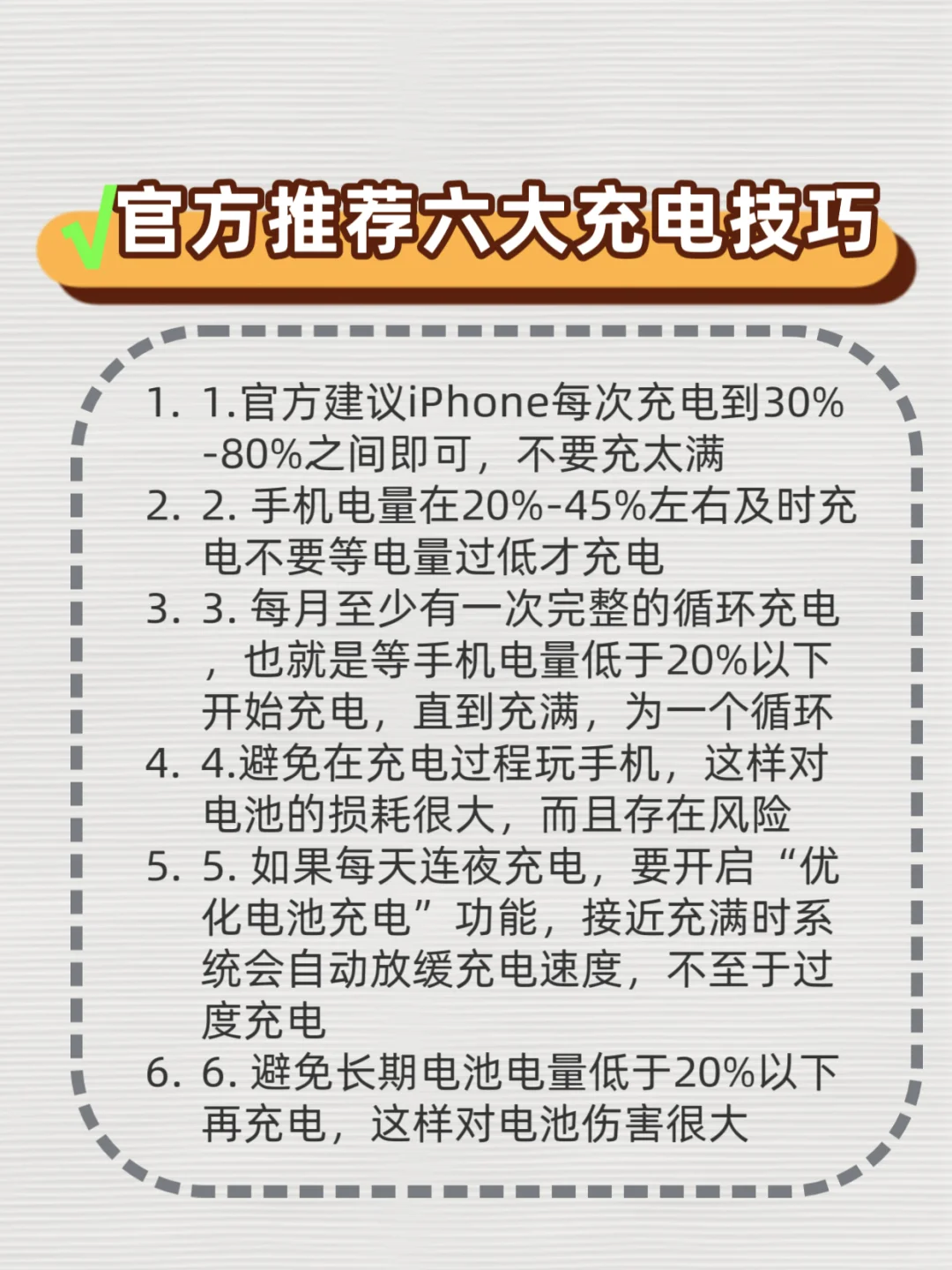 √官方推荐六大充电技巧

1. 1.官方建议iPhone每次充电到30%-80%之间即可，不要充太满
2. 2. 手机电量在20%-45%左右及时充电不要等电量过低才充电
3. 3. 每月至少有一次完整的循环充电，也就是等手机电量低于20%以下开始充电，直到充满，为一个循环
4. 4.避免在充电过程玩手机，这样对电池的损耗很大，而且存在风险
5. 5. 如果每天连夜充电，要开启“优化电池充电”功能，接近充满时系统会自动放缓充电速度，不至于过度充电
6. 6. 避免长期电池电量低于20%以下再充电，这样对电池伤害很大